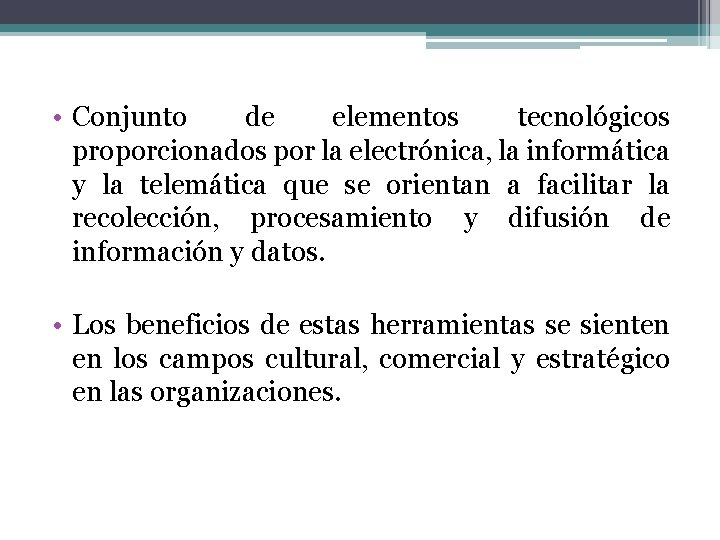 • Conjunto de elementos tecnológicos proporcionados por la electrónica, la informática y la telemática que se orientan a facilitar la recolección, procesamiento y difusión de información y datos.

• Los beneficios de estas herramientas se sienten en los campos cultural, comercial y estratégico en las organizaciones.